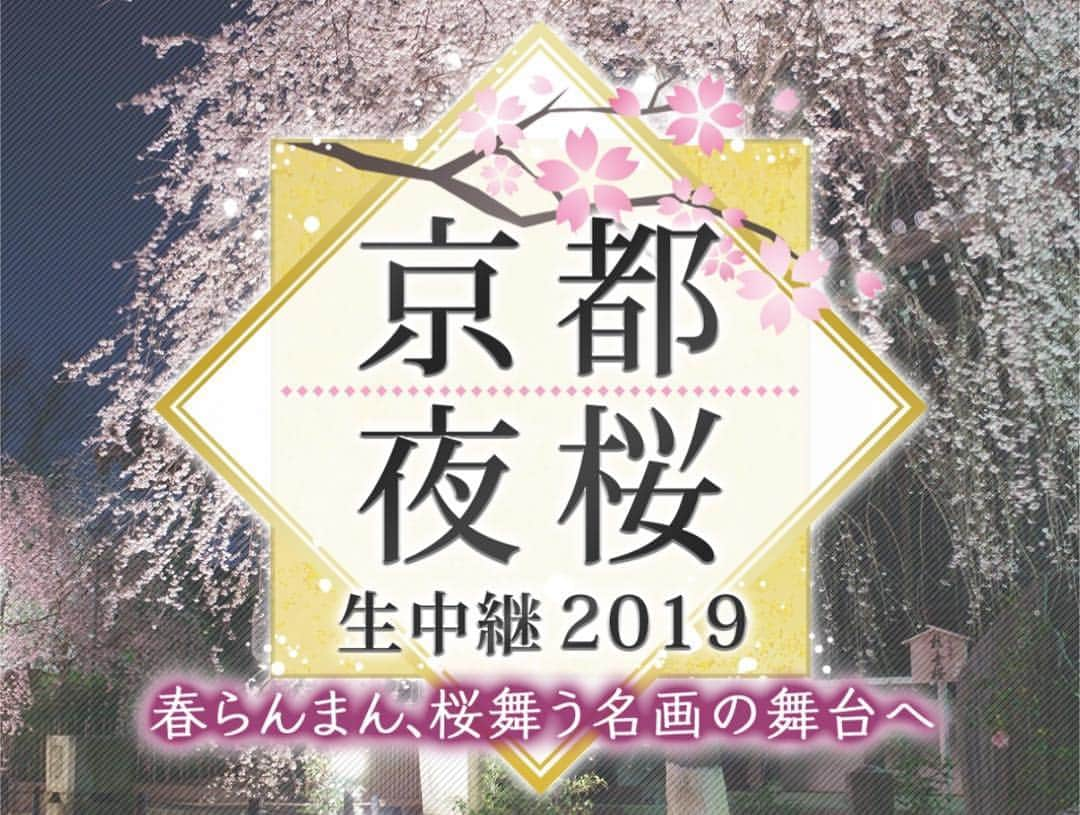 京都
夜桜
生中継 2019
春らんまん、桜舞う名画の舞台へ